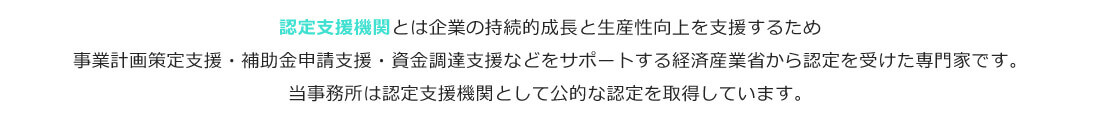 認定支援機関とは企業の持続的成長と生産性向上を支援するため
事業計画策定支援・補助金申請支援・資金調達支援などをサポートする経済産業省から認定を受けた専門家です。
当事務所は認定支援機関として公的な認定を取得しています。